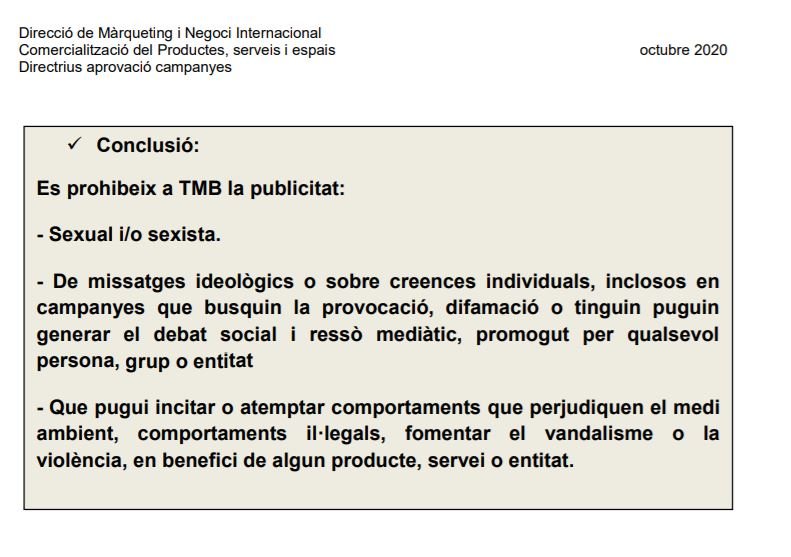 Direcció de Màrqueting i Negoci Internacional
Comercialització del Productes, serveis i espais
Directrius aprovació campanyes

octubre 2020

✓ Conclusió:

Es prohibeix a TMB la publicitat:

- Sexual i/o sexista.

- De missatges ideològics o sobre creences individuals, inclosos en campanyes que busquin la provocació, difamació o tinguin puguin generar el debat social i ressò mediàtic, promogut per qualsevol persona, grup o entitat

- Que pugui incitar o atemptar comportaments que perjudiquen el medi ambient, comportaments il·legals, fomentar el vandalisme o la violència, en benefici de algun producte, servei o entitat.